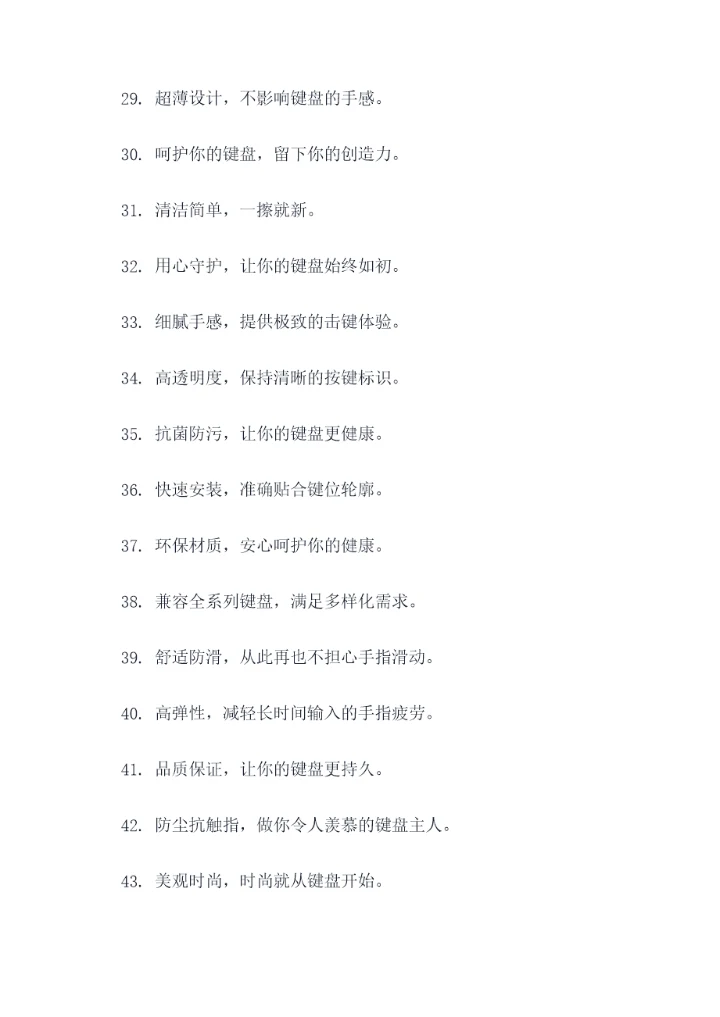 29. 超薄设计，不影响键盘的手感。

30. 呵护你的键盘，留下你的创造力。

31. 清洁简单，一擦就新。

32. 用心守护，让你的键盘始终如初。

33. 细腻手感，提供极致的击键体验。

34. 高透明度，保持清晰的按键标识。

35. 抗菌防污，让你的键盘更健康。

36. 快速安装，准确贴合键位轮廓。

37. 环保材质，安心呵护你的健康。

38. 兼容全系列键盘，满足多样化需求。

39. 舒适防滑，从此再也不担心手指滑动。

40. 高弹性，减轻长时间输入的手指疲劳。

41. 品质保证，让你的键盘更持久。

42. 防尘抗触指，做你令人羡慕的键盘主人。

43. 美观时尚，时尚就从键盘开始。